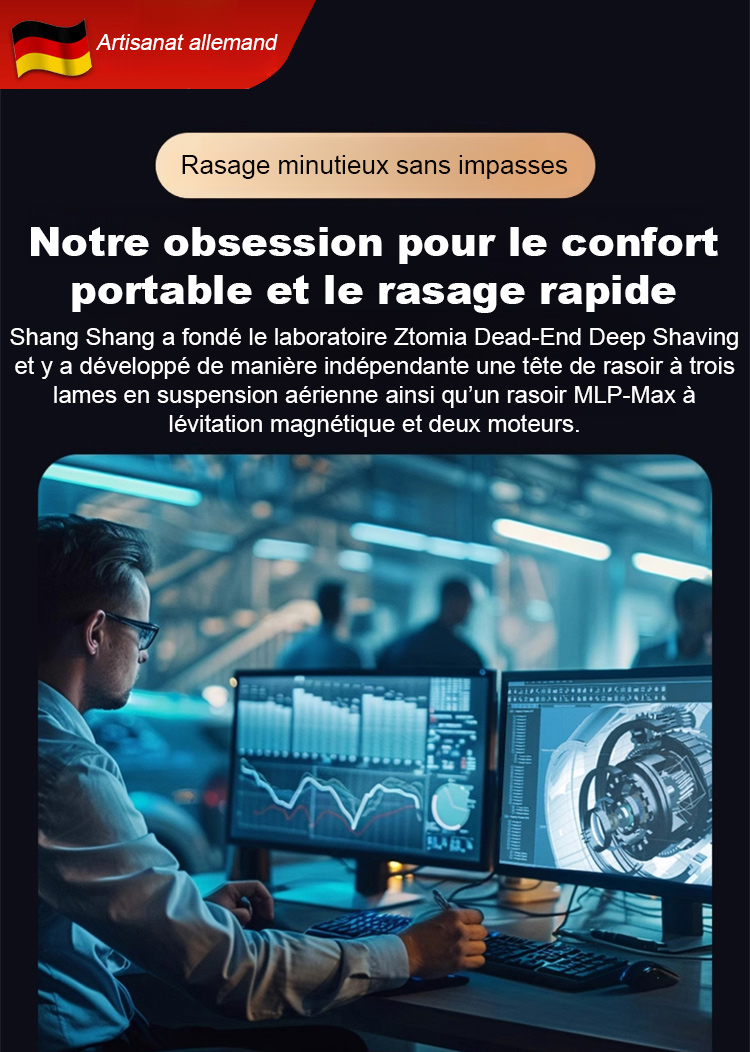 Artisanat allemand

Rasage minutieux sans impasses

Notre obsession pour le confort portable et le rasage rapide

Shang Shang a fondé le laboratoire Ztomia Dead-End Deep Shaving et y a développé de manière indépendante une tête de rasoir à trois lames en suspension aérienne ainsi qu'un rasoir MLP-Max à lévitation magnétique et deux moteurs.